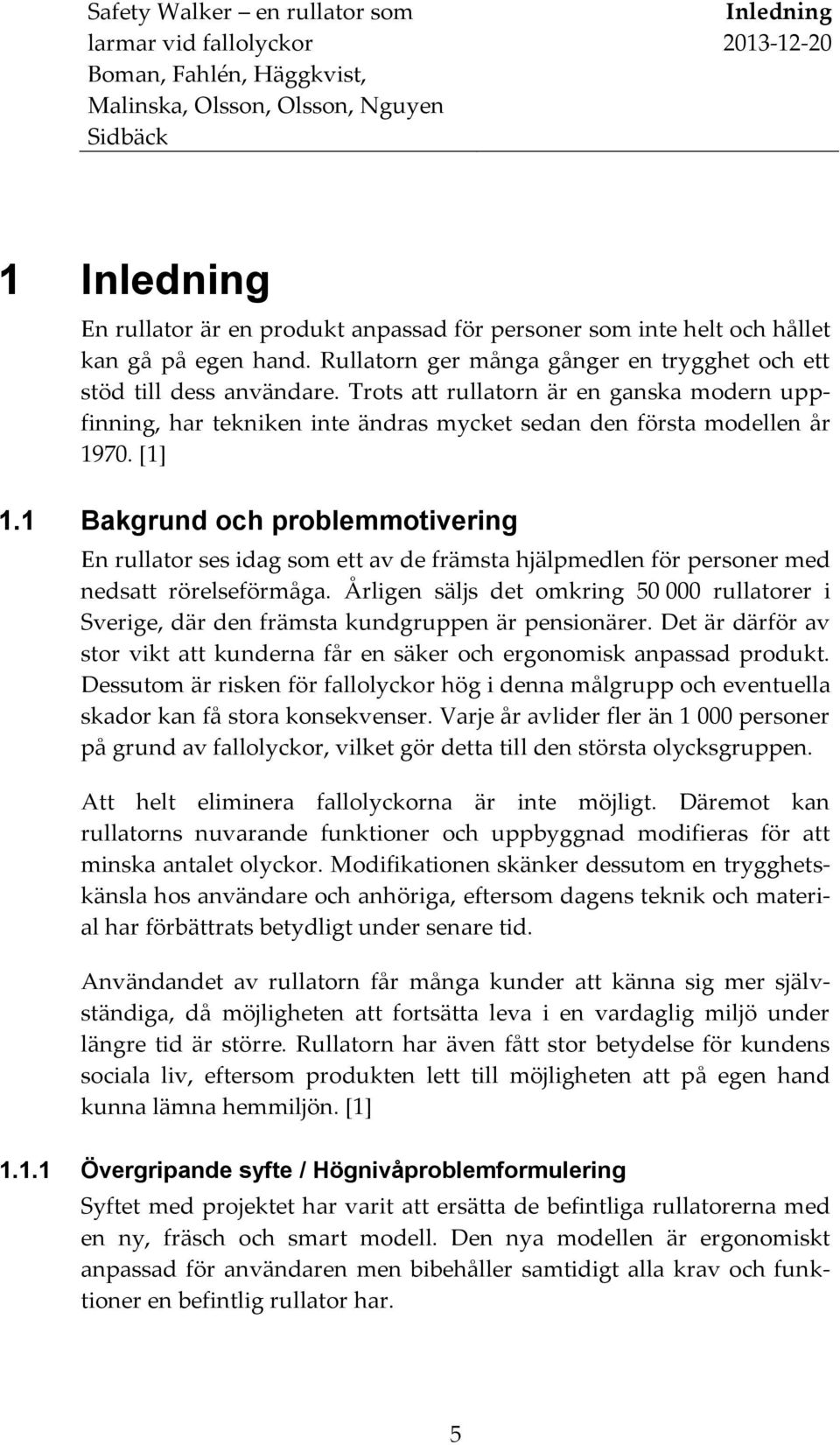 Safety Walker – en rullator som larmar vid fallolyckor
Boman, Fahlén, Häggkvist, Malinska, Olsson, Olsson, Nguyen Sidbäck

Inledning
2013-12-20

1 Inledning

En rullator är en produkt anpassad för personer som inte helt och hållet kan gå på egen hand. Rullatorn ger många gånger en trygghet och ett stöd till dess användare. Trots att rullatorn är en ganska modern uppfinning, har tekniken inte ändras mycket sedan den första modellen år 1970. [1]

1.1 Bakgrund och problemmotivering

En rullator ses idag som ett av de främsta hjälpmedlen för personer med nedsatt rörelseförmåga. Årligen säljs det omkring 50 000 rullatorer i Sverige, där den främsta kundgruppen är pensionärer. Det är därför av stor vikt att kunderna får en säker och ergonomisk anpassad produkt. Dessutom är risken för fallolyckor hög i denna målgrupp och eventuella skador kan få stora konsekvenser. Varje år avlider fler än 1 000 personer på grund av fallolyckor, vilket gör detta till den största olycksgruppen.

Att helt eliminera fallolyckorna är inte möjligt. Däremot kan rullatorns nuvarande funktioner och uppbyggnad modifieras för att minska antalet olyckor. Modifikationen skänker dessutom en trygghetskänsla hos användare och anhöriga, eftersom dagens teknik och material har förbättrats betydligt under senare tid.

Användandet av rullatorn får många kunder att känna sig mer självständiga, då möjligheten att fortsätta leva i en vardaglig miljö under längre tid är större. Rullatorn har även fått stor betydelse för kundens sociala liv, eftersom produkten lett till möjligheten att på egen hand kunna lämna hemmiljön. [1]

1.1.1 Övergripande syfte / Högnivåproblemformulering

Syftet med projektet har varit att ersätta de befintliga rullatorerna med en ny, fräsch och smart modell. Den nya modellen är ergonomiskt anpassad för användaren men bibehåller samtidigt alla krav och funktioner en befintlig rullator har.

5